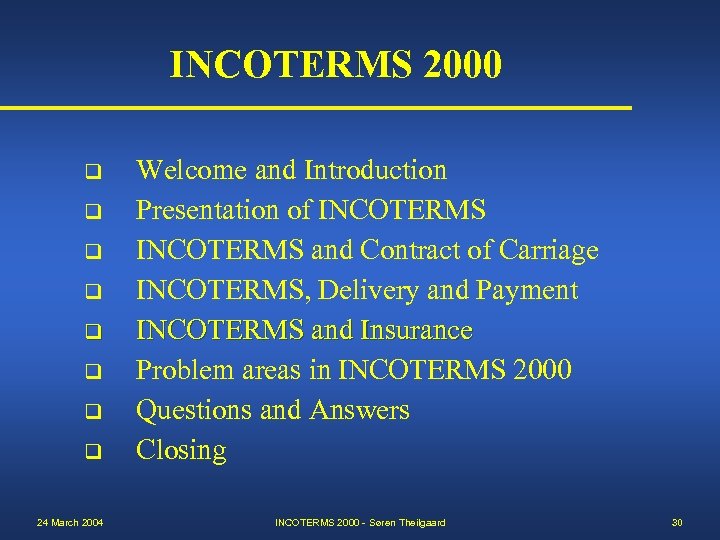 INCOTERMS 2000

❑ Welcome and Introduction
❑ Presentation of INCOTERMS
❑ INCOTERMS and Contract of Carriage
❑ INCOTERMS, Delivery and Payment
❑ INCOTERMS and Insurance
❑ Problem areas in INCOTERMS 2000
❑ Questions and Answers
❑ Closing

24 March 2004

INCOTERMS 2000 - Søren Theilgaard

30